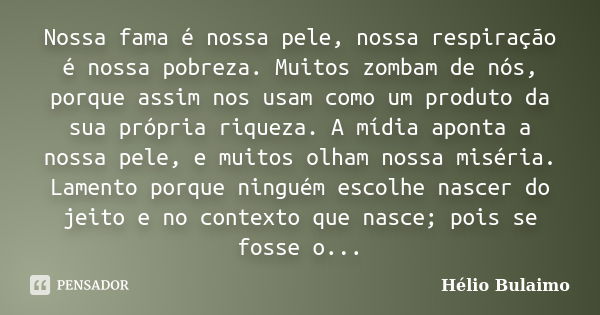 Nossa fama é nossa pele, nossa respiração é nossa pobreza. Muitos zombam de nós, porque assim nos usam como um produto da sua própria riqueza. A mídia aponta a nossa pele, e muitos olham nossa miséria. Lamento porque ninguém escolhe nascer do jeito e no contexto que nasce; pois se fosse o...

PENSADOR

Hélio Bulaimo